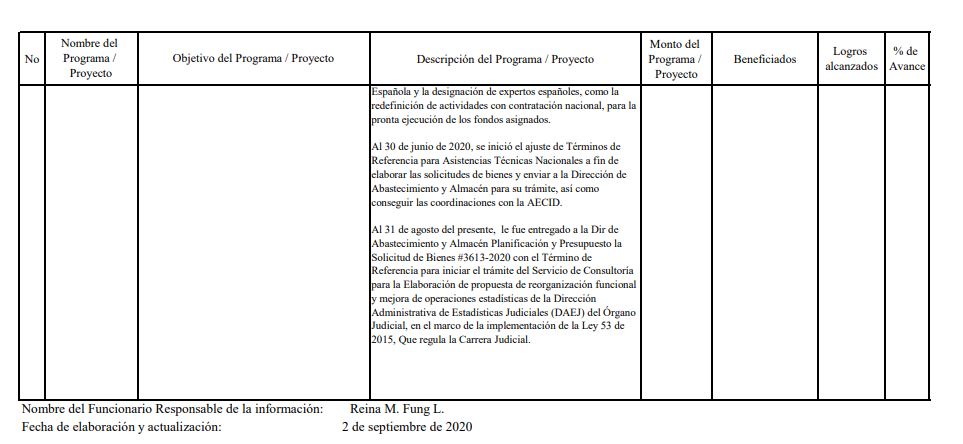 | No | Nombre del Programa / Proyecto | Objetivo del Programa / Proyecto | Descripción del Programa / Proyecto | Monto del Programa / Proyecto | Beneficiados | Logros alcanzados | % de Avance |
|---|---|---|---|---|---|---|---|
| | | | Española y la designación de expertos españoles, como la redefinición de actividades con contratación nacional, para la pronta ejecución de los fondos asignados.<br><br>Al 30 de junio de 2020, se inició el ajuste de Términos de Referencia para Asistencias Técnicas Nacionales a fin de elaborar las solicitudes de bienes y enviar a la Dirección de Abastecimiento y Almacén para su trámite, así como conseguir las coordinaciones con la AECID.<br><br>Al 31 de agosto del presente, le fue entregado a la Dir de Abastecimiento y Almacén Planificación y Presupuesto la Solicitud de Bienes #3613-2020 con el Término de Referencia para iniciar el trámite del Servicio de Consultoría para la Elaboración de propuesta de reorganización funcional y mejora de operaciones estadísticas de la Dirección Administrativa de Estadísticas Judiciales (DAEJ) del Órgano Judicial, en el marco de la implementación de la Ley 53 de 2015, Que regula la Carrera Judicial. | | | | |

Nombre del Funcionario Responsable de la información: Reina M. Fung L.
Fecha de elaboración y actualización: 2 de septiembre de 2020